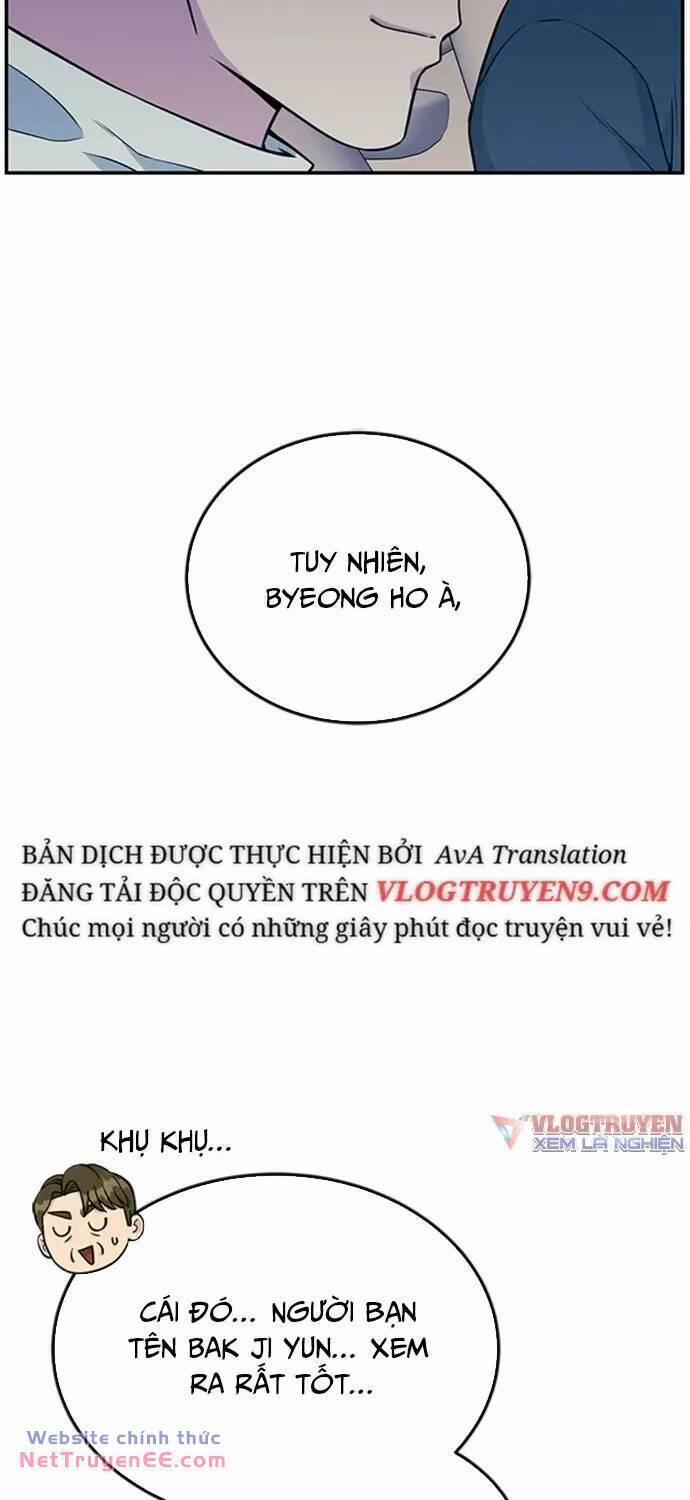 TUY NHIÊN, BYEONG HO À,

BẢN DỊCH ĐƯỢC THỰC HIỆN BỞI AvA Translation
ĐĂNG TẢI ĐỘC QUYỀN TRÊN VLOGTRUYEN9.COM
Chúc mọi người có những giây phút đọc truyện vui vẻ!

VLOGTRUYEN
XEM LÀ NGHIỆN

KHỤ KHỤ...

CÁI ĐÓ... NGƯỜI BẠN TÊN BAK JI YUN... XEM RA RẤT TỐT...

Website chính thức
NetTruyenEE.com